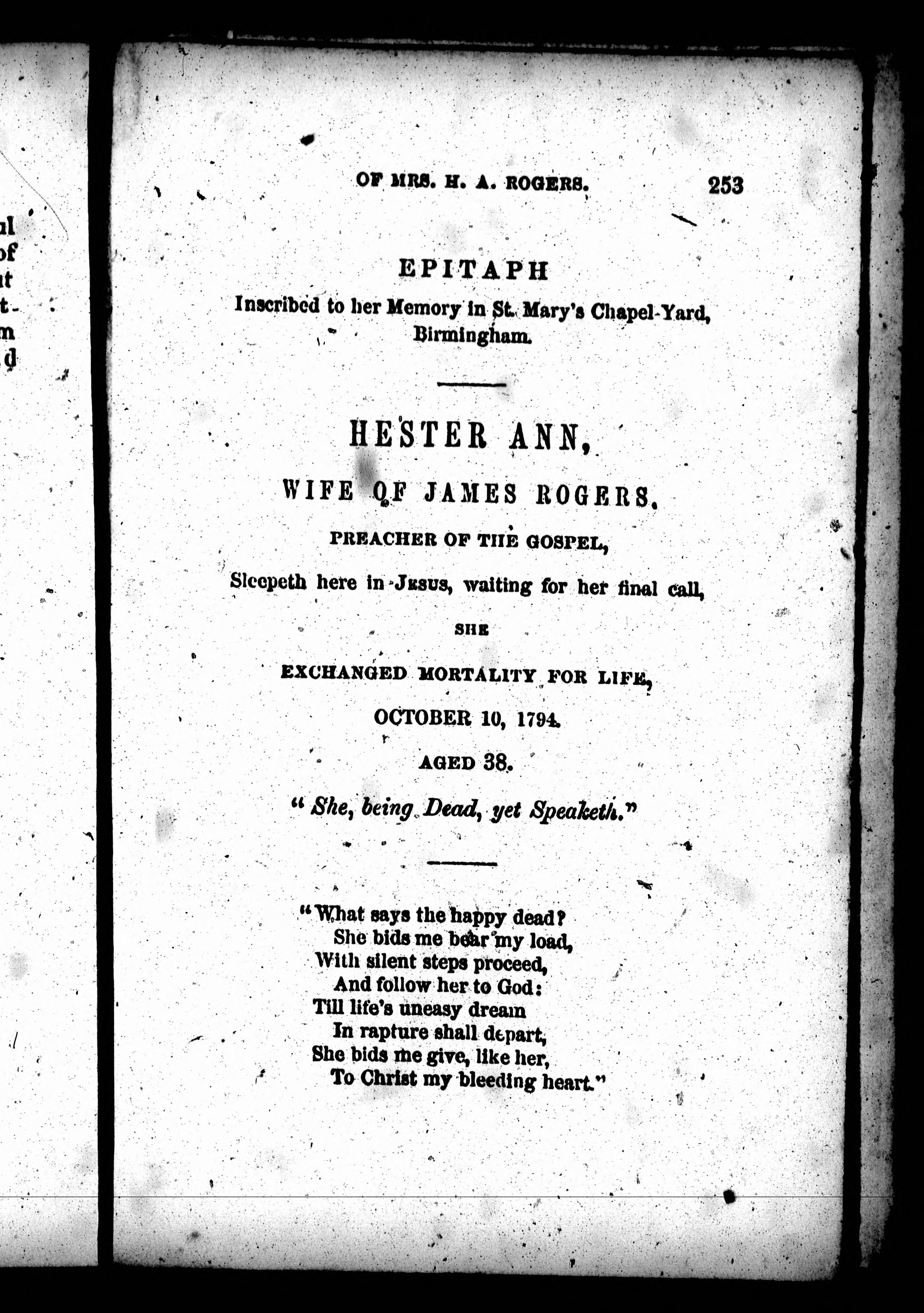 OF MRS. H. A. ROGERS. 253

EPITAPH
Inscribed to her Memory in St. Mary's Chapel-Yard, Birmingham.

HESTER ANN,

WIFE OF JAMES ROGERS,

PREACHER OF THE GOSPEL,

Sleepeth here in JESUS, waiting for her final call,

SHE

EXCHANGED MORTALITY FOR LIFE,

OCTOBER 10, 1794.

AGED 38.

"She, being Dead, yet Speaketh."

"What says the happy dead?
She bids me bear my load,
With silent steps proceed,
And follow her to God:
Till life's uneasy dream
In rapture shall depart,
She bids me give, like her,
To Christ my bleeding heart."